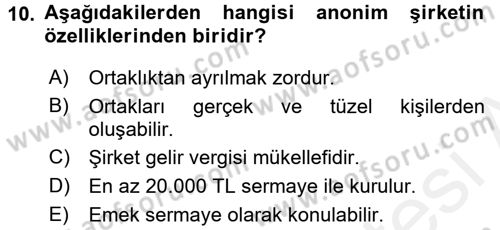 10. Aşağıdakilerden hangisi anonim şirketin özelliklerinden biridir?

A) Ortaklıktan ayrılmak zordur.
B) Ortakları gerçek ve tüzel kişilerden oluşabilir.
C) Şirket gelir vergisi mükellefidir.
D) En az 20.000 TL sermaye ile kurulur.
E) Emek sermaye olarak konulabilir.

www.aofsoru.com